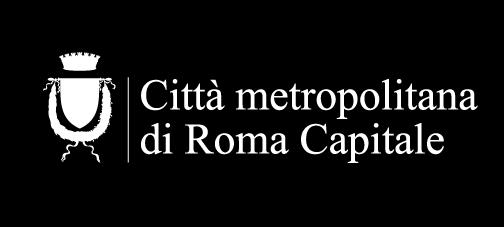 Città metropolitana
di Roma Capitale